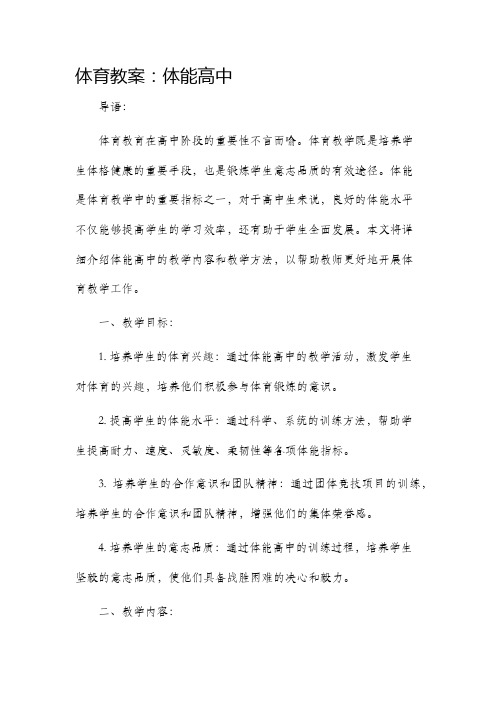 体育教案：体能高中

导语：

体育教育在高中阶段的重要性不言而喻。体育教学既是培养学生体格健康的重要手段，也是锻炼学生意志品质的有效途径。体能是体育教学中的重要指标之一，对于高中生来说，良好的体能水平不仅能够提高学生的学习效率，还有助于学生全面发展。本文将详细介绍体能高中的教学内容和教学方法，以帮助教师更好地开展体育教学工作。

一、教学目标：

1. 培养学生的体育兴趣：通过体能高中的教学活动，激发学生对体育的兴趣，培养他们积极参与体育锻炼的意识。

2. 提高学生的体能水平：通过科学、系统的训练方法，帮助学生提高耐力、速度、灵敏度、柔韧性等各项体能指标。

3. 培养学生的合作意识和团队精神：通过团体竞技项目的训练，培养学生的合作意识和团队精神，增强他们的集体荣誉感。

4. 培养学生的意志品质：通过体能高中的训练过程，培养学生坚毅的意志品质，使他们具备战胜困难的决心和毅力。

二、教学内容：